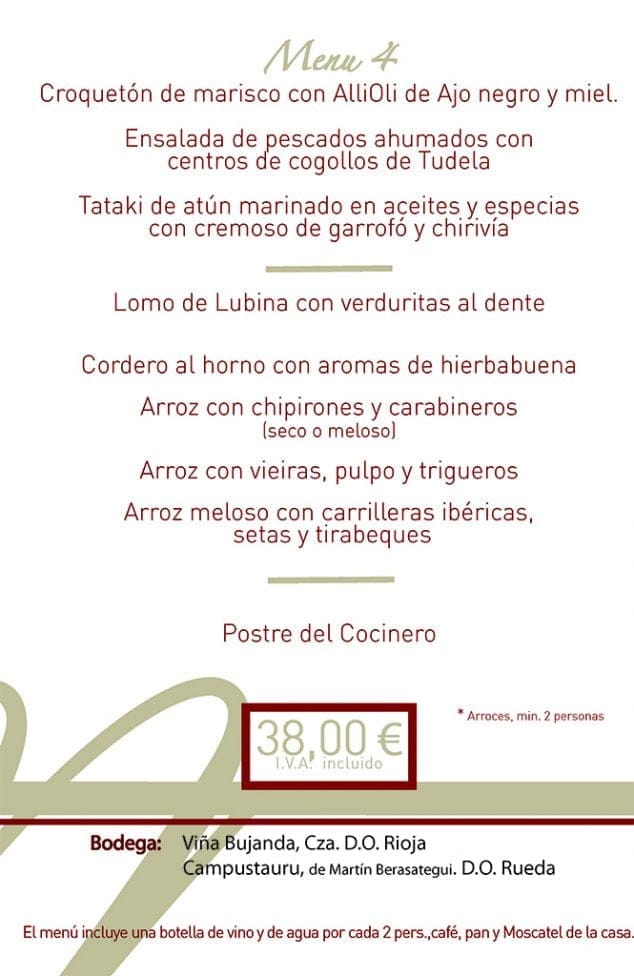 Menu 4

Croquetón de marisco con AlliOli de Ajo negro y miel.

Ensalada de pescados ahumados con centros de cogollos de Tudela

Tataki de atún marinado en aceites y especias con cremoso de garrofó y chirivía

Lomo de Lubina con verduritas al dente

Cordero al horno con aromas de hierbabuena

Arroz con chipirones y carabineros
(seco o meloso)

Arroz con vieiras, pulpo y trigueros

Arroz meloso con carrilleras ibéricas, setas y tirabeques

Postre del Cocinero

38,00 €
I.V.A. incluido

* Arroces, min. 2 personas

Bodega: Viña Bujanda, Cza. D.O. Rioja
Campustauru, de Martín Berasategui. D.O. Rueda

El menú incluye una botella de vino y de agua por cada 2 pers.,café, pan y Moscatel de la casa.